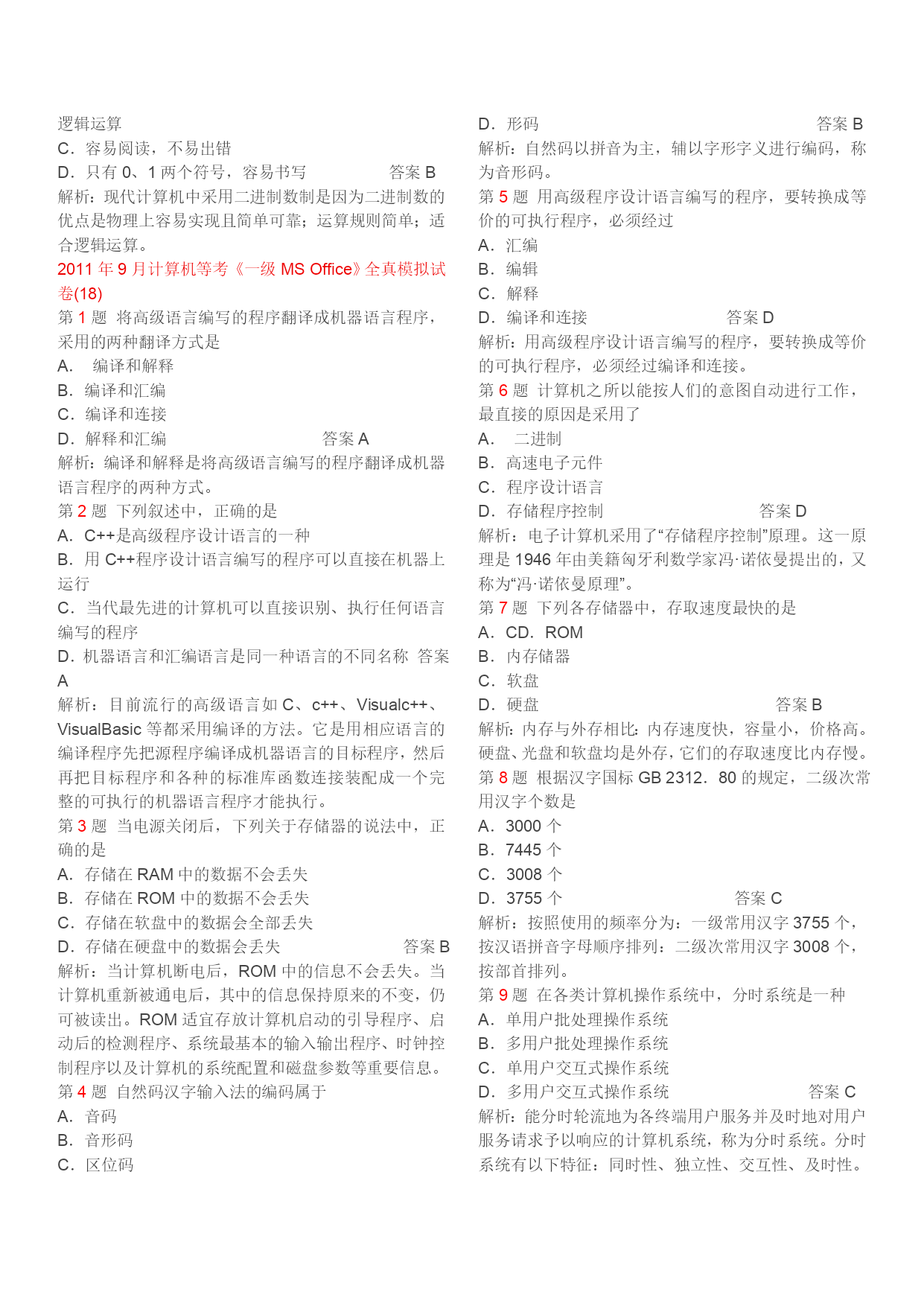 逻辑运算
C．容易阅读，不易出错
D．只有 0、1 两个符号，容易书写　　　　答案 B
解析：现代计算机中采用二进制数制是因为二进制数的优点是物理上容易实现且简单可靠；运算规则简单；适合逻辑运算。
2011 年 9 月计算机等考《一级 MS Office》全真模拟试卷(18)
第 1 题 将高级语言编写的程序翻译成机器语言程序，采用的两种翻译方式是
A． 编译和解释
B．编译和汇编
C．编译和连接
D．解释和汇编　　　　答案 A
解析：编译和解释是将高级语言编写的程序翻译成机器语言程序的两种方式。
第 2 题 下列叙述中，正确的是
A．C++是高级程序设计语言的一种
B．用 C++程序设计语言编写的程序可以直接在机器上运行
C．当代最先进的计算机可以直接识别、执行任何语言编写的程序
D．机器语言和汇编语言是同一种语言的不同名称 答案 A
解析：目前流行的高级语言如 C、c++、Visualc++、VisualBasic 等都采用编译的方法。它是用相应语言的编译程序先把源程序编译成机器语言的目标程序，然后再把目标程序和各种的标准库函数连接装配成一个完整的可执行的机器语言程序才能执行。
第 3 题 当电源关闭后，下列关于存储器的说法中，正确的是
A．存储在 RAM 中的数据不会丢失
B．存储在 ROM 中的数据不会丢失
C．存储在软盘中的数据会全部丢失
D．存储在硬盘中的数据会丢失　　　　答案 B
解析：当计算机断电后，ROM 中的信息不会丢失。当计算机重新被通电后，其中的信息保持原来的不变，仍可被读出。ROM 适宜存放计算机启动的引导程序、启动后的检测程序、系统最基本的输入输出程序、时钟控制程序以及计算机的系统配置和磁盘参数等重要信息。
第 4 题 自然码汉字输入法的编码属于
A．音码
B．音形码
C．区位码
D．形码　　　　答案 B
解析：自然码以拼音为主，辅以字形字义进行编码，称为音形码。
第 5 题 用高级程序设计语言编写的程序，要转换成等价的可执行程序，必须经过
A．汇编
B．编辑
C．解释
D．编译和连接　　　　答案 D
解析：用高级程序设计语言编写的程序，要转换成等价的可执行程序，必须经过编译和连接。
第 6 题 计算机之所以能按人们的意图自动进行工作，最直接的原因是采用了
A． 二进制
B．高速电子元件
C．程序设计语言
D．存储程序控制　　　　答案 D
解析：电子计算机采用了“存储程序控制”原理。这一原理是 1946 年由美籍匈牙利数学家冯·诺依曼提出的，又称为“冯·诺依曼原理”。
第 7 题 下列各存储器中，存取速度最快的是
A．CD．ROM
B．内存储器
C．软盘
D．硬盘　　　　答案 B
解析：内存与外存相比：内存速度快，容量小，价格高。硬盘、光盘和软盘均是外存，它们的存取速度比内存慢。
第 8 题 根据汉字国标 GB 2312．80 的规定，二级次常用汉字个数是
A．3000 个
B．7445 个
C．3008 个
D．3755 个　　　　答案 C
解析：按照使用的频率分为：一级常用汉字 3755 个，按汉语拼音字母顺序排列：二级次常用汉字 3008 个，按部首排列。
第 9 题 在各类计算机操作系统中，分时系统是一种
A．单用户批处理操作系统
B．多用户批处理操作系统
C．单用户交互式操作系统
D．多用户交互式操作系统　　　　答案 C
解析：能分时轮流地为各终端用户服务并及时地对用户服务请求予以响应的计算机系统，称为分时系统。分时系统有以下特征：同时性、独立性、交互性、及时性。